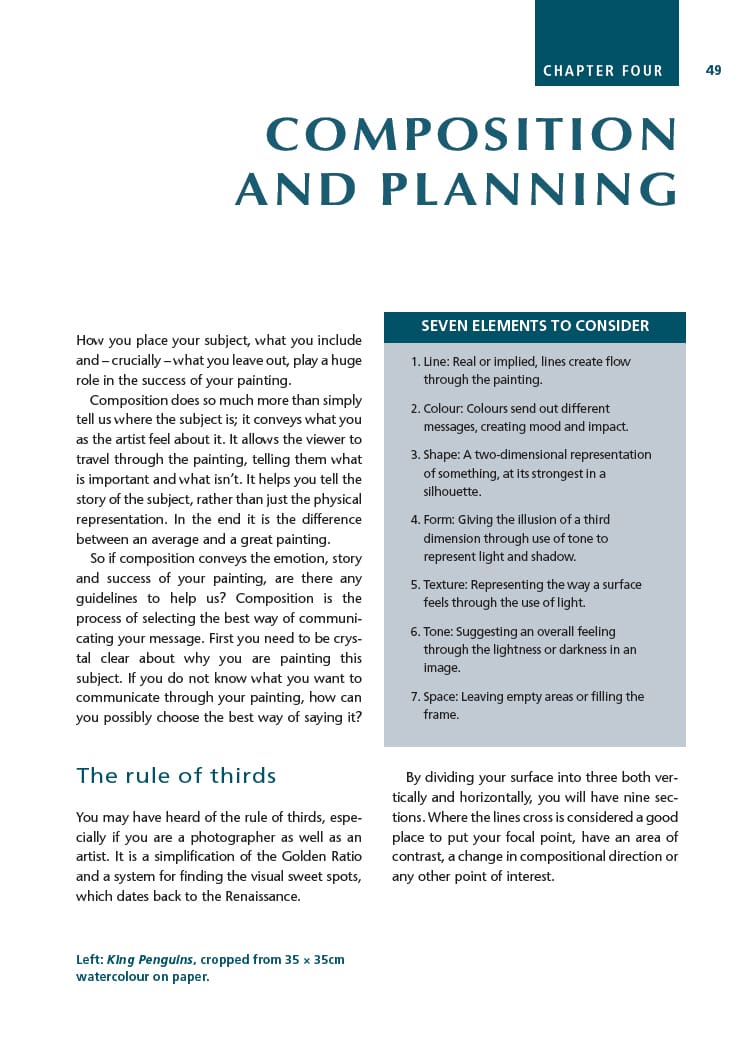 CHAPTER FOUR 49

COMPOSITION AND PLANNING

How you place your subject, what you include and – crucially – what you leave out, play a huge role in the success of your painting.

Composition does so much more than simply tell us where the subject is; it conveys what you as the artist feel about it. It allows the viewer to travel through the painting, telling them what is important and what isn't. It helps you tell the story of the subject, rather than just the physical representation. In the end it is the difference between an average and a great painting.

So if composition conveys the emotion, story and success of your painting, are there any guidelines to help us? Composition is the process of selecting the best way of communicating your message. First you need to be crystal clear about why you are painting this subject. If you do not know what you want to communicate through your painting, how can you possibly choose the best way of saying it?

SEVEN ELEMENTS TO CONSIDER

1. Line: Real or implied, lines create flow through the painting.
2. Colour: Colours send out different messages, creating mood and impact.
3. Shape: A two-dimensional representation of something, at its strongest in a silhouette.
4. Form: Giving the illusion of a third dimension through use of tone to represent light and shadow.
5. Texture: Representing the way a surface feels through the use of light.
6. Tone: Suggesting an overall feeling through the lightness or darkness in an image.
7. Space: Leaving empty areas or filling the frame.

The rule of thirds

You may have heard of the rule of thirds, especially if you are a photographer as well as an artist. It is a simplification of the Golden Ratio and a system for finding the visual sweet spots, which dates back to the Renaissance.

By dividing your surface into three both vertically and horizontally, you will have nine sections. Where the lines cross is considered a good place to put your focal point, have an area of contrast, a change in compositional direction or any other point of interest.

Left: King Penguins, cropped from 35 × 35cm watercolour on paper.